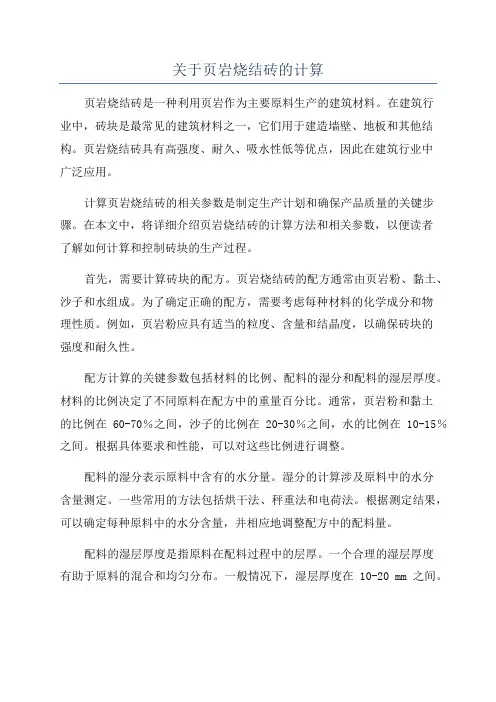 关于页岩烧结砖的计算

页岩烧结砖是一种利用页岩作为主要原料生产的建筑材料。在建筑行业中，砖块是最常见的建筑材料之一，它们用于建造墙壁、地板和其他结构。页岩烧结砖具有高强度、耐久、吸水性低等优点，因此在建筑行业中广泛应用。

计算页岩烧结砖的相关参数是制定生产计划和确保产品质量的关键步骤。在本文中，将详细介绍页岩烧结砖的计算方法和相关参数，以便读者了解如何计算和控制砖块的生产过程。

首先，需要计算砖块的配方。页岩烧结砖的配方通常由页岩粉、黏土、沙子和水组成。为了确定正确的配方，需要考虑每种材料的化学成分和物理性质。例如，页岩粉应具有适当的粒度、含量和结晶度，以确保砖块的强度和耐久性。

配方计算的关键参数包括材料的比例、配料的湿分和配料的湿层厚度。材料的比例决定了不同原料在配方中的重量百分比。通常，页岩粉和黏土的比例在 60-70%之间，沙子的比例在 20-30%之间，水的比例在 10-15%之间。根据具体要求和性能，可以对这些比例进行调整。

配料的湿分表示原料中含有的水分量。湿分的计算涉及原料中的水分含量测定。一些常用的方法包括烘干法、秤重法和电荷法。根据测定结果，可以确定每种原料中的水分含量，并相应地调整配方中的配料量。

配料的湿层厚度是指原料在配料过程中的层厚。一个合理的湿层厚度有助于原料的混合和均匀分布。一般情况下，湿层厚度在 10-20 mm 之间。